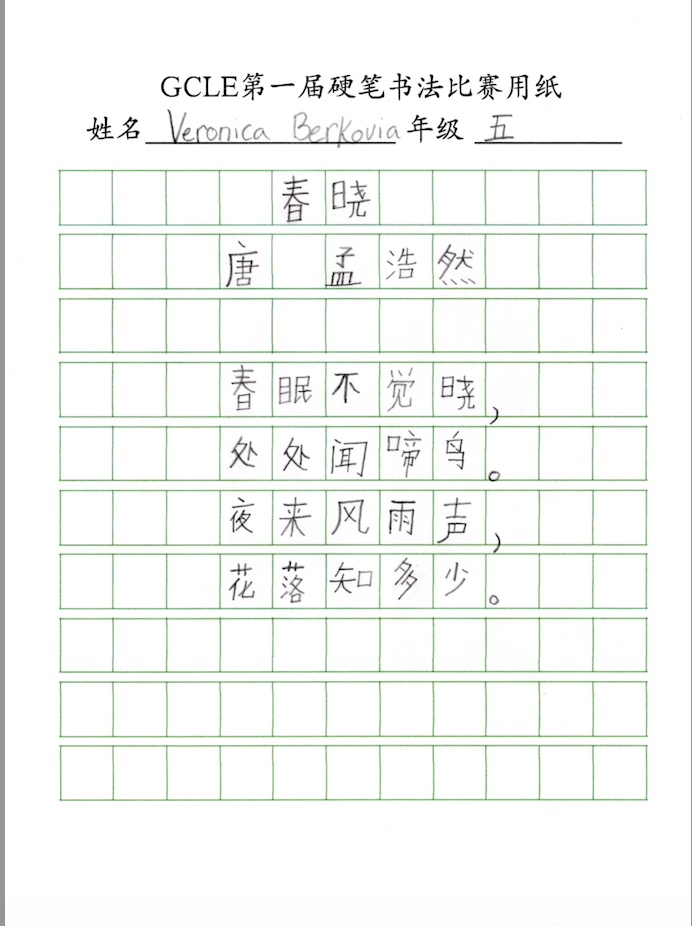 GCLE第一届硬笔书法比赛用纸

姓名 Veronica Berkovia 年级 五

春晓

唐 孟浩然

春眠不觉晓，
处处闻啼鸟。
夜来风雨声，
花落知多少。